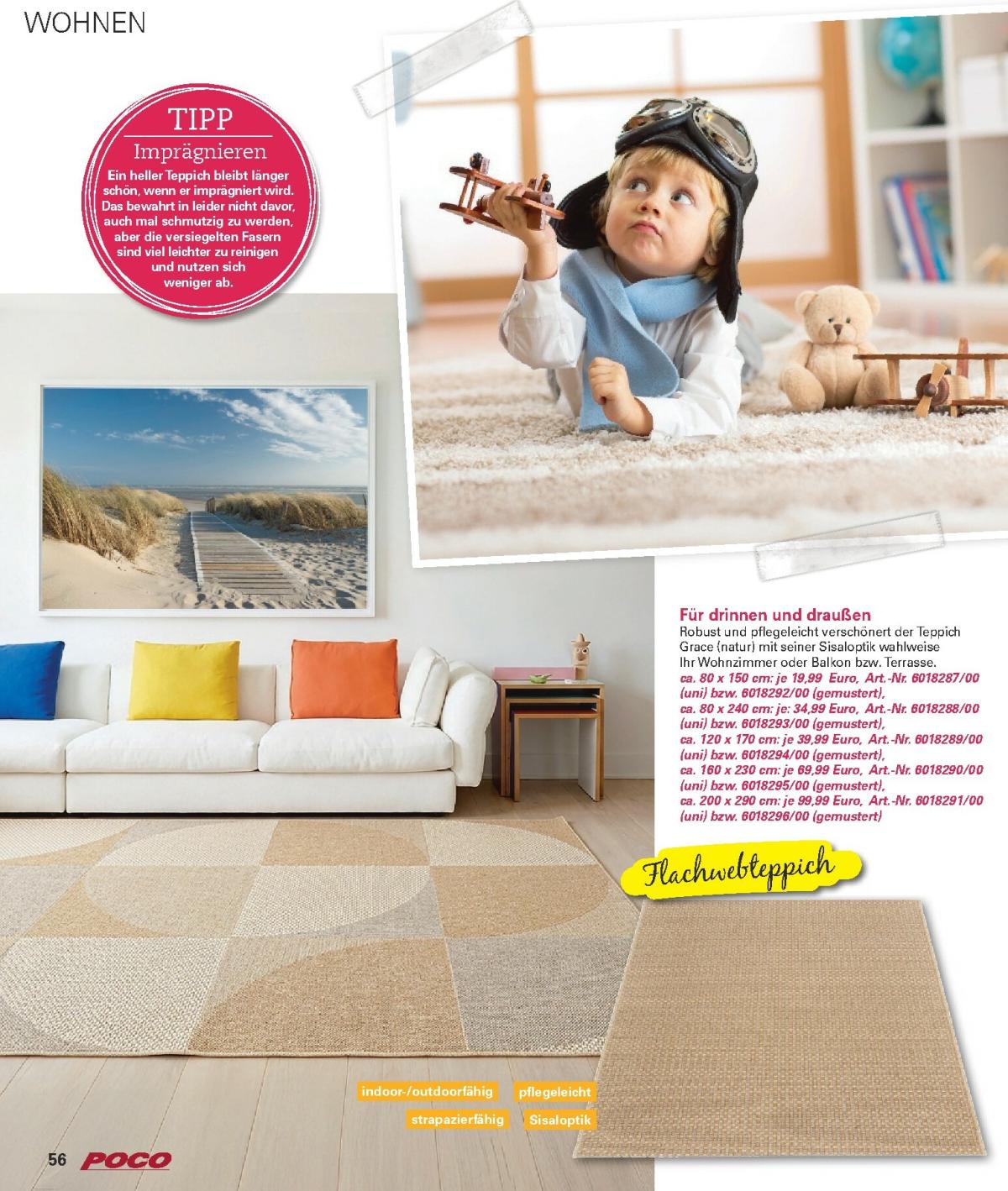 WOHNEN

TIPP
Imprägnieren

Ein heller Teppich bleibt länger schön, wenn er imprägniert wird. Das bewahrt in leider nicht davor, auch mal schmutzig zu werden, aber die versiegelten Fasern sind viel leichter zu reinigen und nutzen sich weniger ab.

Für drinnen und draußen
Robust und pflegeleicht verschönert der Teppich Grace (natur) mit seiner Sisaloptik wahlweise Ihr Wohnzimmer oder Balkon bzw. Terrasse.
ca. 80 x 150 cm: je 19,99 Euro, Art.-Nr. 6018287/00 (uni) bzw. 6018292/00 (gemustert),
ca. 80 x 240 cm: je: 34,99 Euro, Art.-Nr. 6018288/00 (uni) bzw. 6018293/00 (gemustert),
ca. 120 x 170 cm: je 39,99 Euro, Art.-Nr. 6018289/00 (uni) bzw. 6018294/00 (gemustert),
ca. 160 x 230 cm: je 69,99 Euro, Art.-Nr. 6018290/00 (uni) bzw. 6018295/00 (gemustert),
ca. 200 x 290 cm: je 99,99 Euro, Art.-Nr. 6018291/00 (uni) bzw. 6018296/00 (gemustert)

Flachwebteppich

indoor-/outdoorfähig
pflegeleicht
strapazierfähig
Sisaloptik

56 POCO